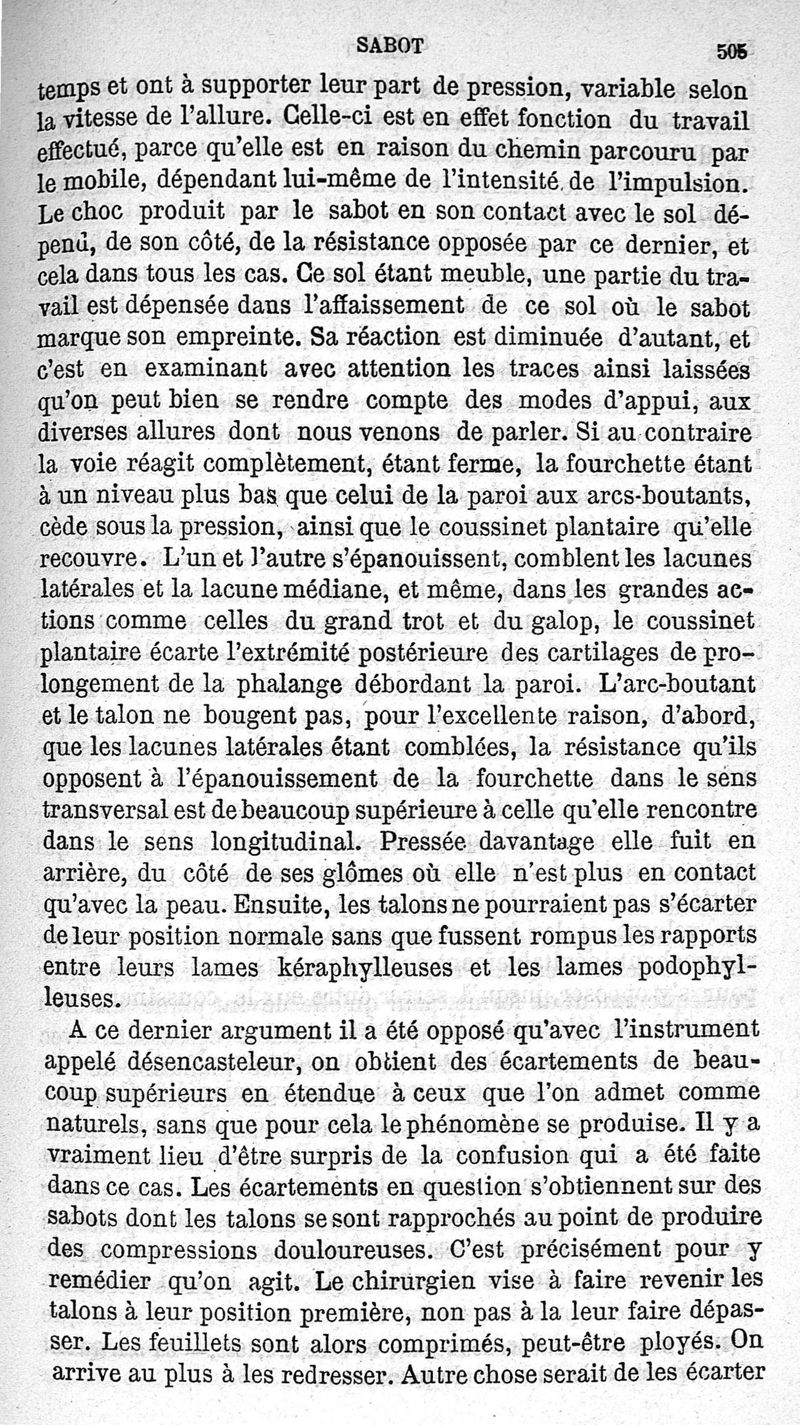 SABOT 505

temps et ont à supporter leur part de pression, variable selon la vitesse de l'allure. Celle-ci est en effet fonction du travail effectué, parce qu'elle est en raison du chemin parcouru par le mobile, dépendant lui-même de l'intensité de l'impulsion. Le choc produit par le sabot en son contact avec le sol dépend, de son côté, de la résistance opposée par ce dernier, et cela dans tous les cas. Ce sol étant meuble, une partie du travail est dépensée dans l'affaissement de ce sol où le sabot marque son empreinte. Sa réaction est diminuée d'autant, et c'est en examinant avec attention les traces ainsi laissées qu'on peut bien se rendre compte des modes d'appui, aux diverses allures dont nous venons de parler. Si au contraire la voie réagit complètement, étant ferme, la fourchette étant à un niveau plus bas que celui de la paroi aux arcs-boutants, cède sous la pression, ainsi que le coussinet plantaire qu'elle recouvre. L'un et l'autre s'épanouissent, comblent les lacunes latérales et la lacune médiane, et même, dans les grandes actions comme celles du grand trot et du galop, le coussinet plantaire écarte l'extrémité postérieure des cartilages de prolongement de la phalange débordant la paroi. L'arc-boutant et le talon ne bougent pas, pour l'excellente raison, d'abord, que les lacunes latérales étant comblées, la résistance qu'ils opposent à l'épanouissement de la fourchette dans le sens transversal est de beaucoup supérieure à celle qu'elle rencontre dans le sens longitudinal. Pressée davantage elle fuit en arrière, du côté de ses glômes où elle n'est plus en contact qu'avec la peau. Ensuite, les talons ne pourraient pas s'écarter de leur position normale sans que fussent rompus les rapports entre leurs lames kéraphylleuses et les lames podophylleuses.

A ce dernier argument il a été opposé qu'avec l'instrument appelé désencasteleur, on obtient des écartements de beaucoup supérieurs en étendue à ceux que l'on admet comme naturels, sans que pour cela le phénomène se produise. Il y a vraiment lieu d'être surpris de la confusion qui a été faite dans ce cas. Les écartements en question s'obtiennent sur des sabots dont les talons se sont rapprochés au point de produire des compressions douloureuses. C'est précisément pour y remédier qu'on agit. Le chirurgien vise à faire revenir les talons à leur position première, non pas à la leur faire dépasser. Les feuillets sont alors comprimés, peut-être ployés. On arrive au plus à les redresser. Autre chose serait de les écarter